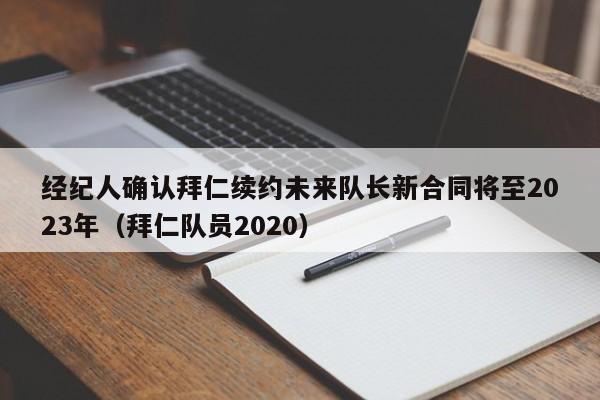 经纪人确认拜仁续约未来队长新合同将至2023年（拜仁队员2020）